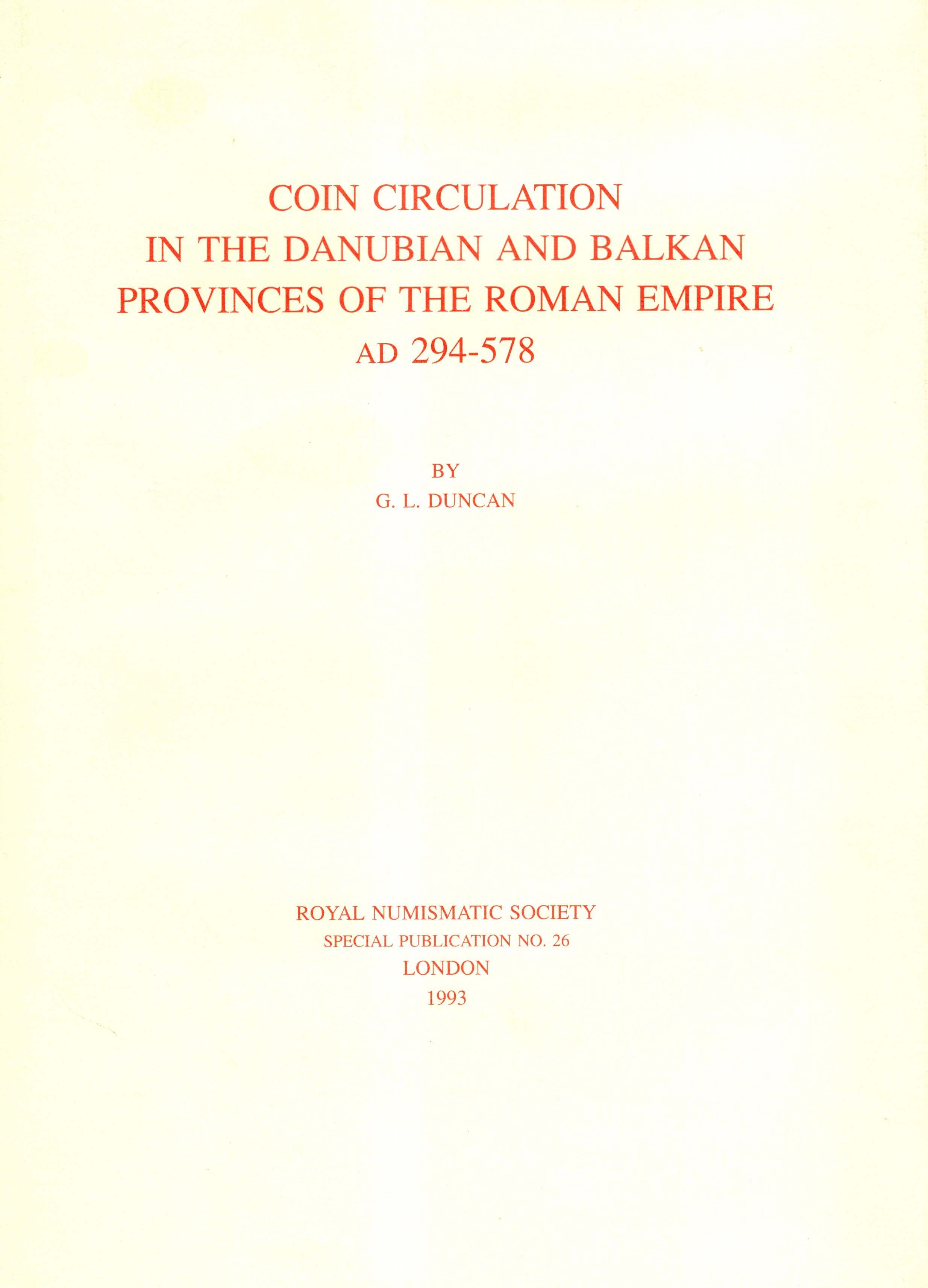 COIN CIRCULATION
IN THE DANUBIAN AND BALKAN
PROVINCES OF THE ROMAN EMPIRE
AD 294-578

BY
G. L. DUNCAN

ROYAL NUMISMATIC SOCIETY
SPECIAL PUBLICATION NO. 26
LONDON
1993